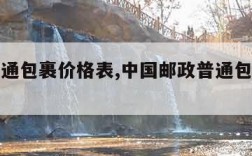 通包裹价格表,中国邮政普通包